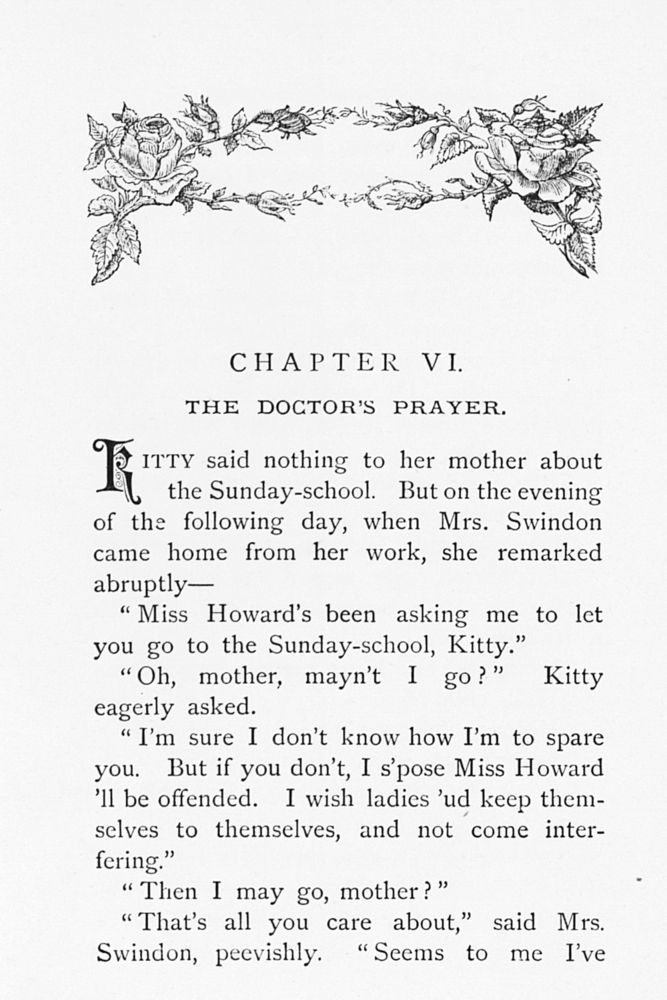 CHAPTER VI.

THE DOCTOR'S PRAYER.

KITTY said nothing to her mother about the Sunday-school. But on the evening of the following day, when Mrs. Swindon came home from her work, she remarked abruptly—

"Miss Howard's been asking me to let you go to the Sunday-school, Kitty."

"Oh, mother, mayn't I go?" Kitty eagerly asked.

"I'm sure I don't know how I'm to spare you. But if you don't, I s'pose Miss Howard 'll be offended. I wish ladies 'ud keep themselves to themselves, and not come interfering."

"Then I may go, mother?"

"That's all you care about," said Mrs. Swindon, peevishly. "Seems to me I've